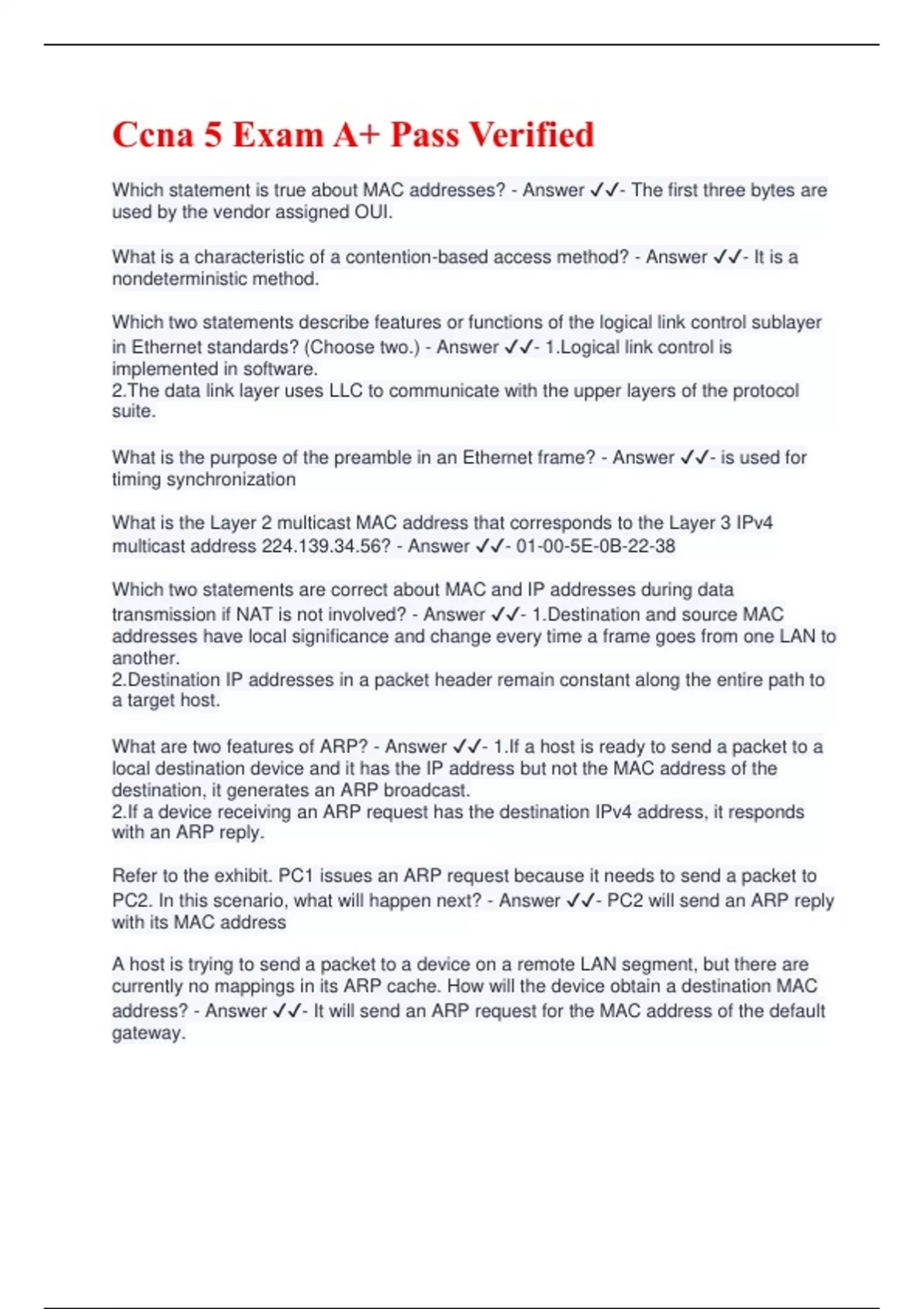 Ccna 5 Exam A+ Pass Verified

Which statement is true about MAC addresses? - Answer ✓✓- The first three bytes are used by the vendor assigned OUI.

What is a characteristic of a contention-based access method? - Answer ✓✓- It is a nondeterministic method.

Which two statements describe features or functions of the logical link control sublayer in Ethernet standards? (Choose two.) - Answer ✓✓- 1.Logical link control is implemented in software.
2.The data link layer uses LLC to communicate with the upper layers of the protocol suite.

What is the purpose of the preamble in an Ethernet frame? - Answer ✓✓- is used for timing synchronization

What is the Layer 2 multicast MAC address that corresponds to the Layer 3 IPv4 multicast address 224.139.34.56? - Answer ✓✓- 01-00-5E-0B-22-38

Which two statements are correct about MAC and IP addresses during data transmission if NAT is not involved? - Answer ✓✓- 1.Destination and source MAC addresses have local significance and change every time a frame goes from one LAN to another.
2.Destination IP addresses in a packet header remain constant along the entire path to a target host.

What are two features of ARP? - Answer ✓✓- 1.If a host is ready to send a packet to a local destination device and it has the IP address but not the MAC address of the destination, it generates an ARP broadcast.
2.If a device receiving an ARP request has the destination IPv4 address, it responds with an ARP reply.

Refer to the exhibit. PC1 issues an ARP request because it needs to send a packet to PC2. In this scenario, what will happen next? - Answer ✓✓- PC2 will send an ARP reply with its MAC address

A host is trying to send a packet to a device on a remote LAN segment, but there are currently no mappings in its ARP cache. How will the device obtain a destination MAC address? - Answer ✓✓- It will send an ARP request for the MAC address of the default gateway.